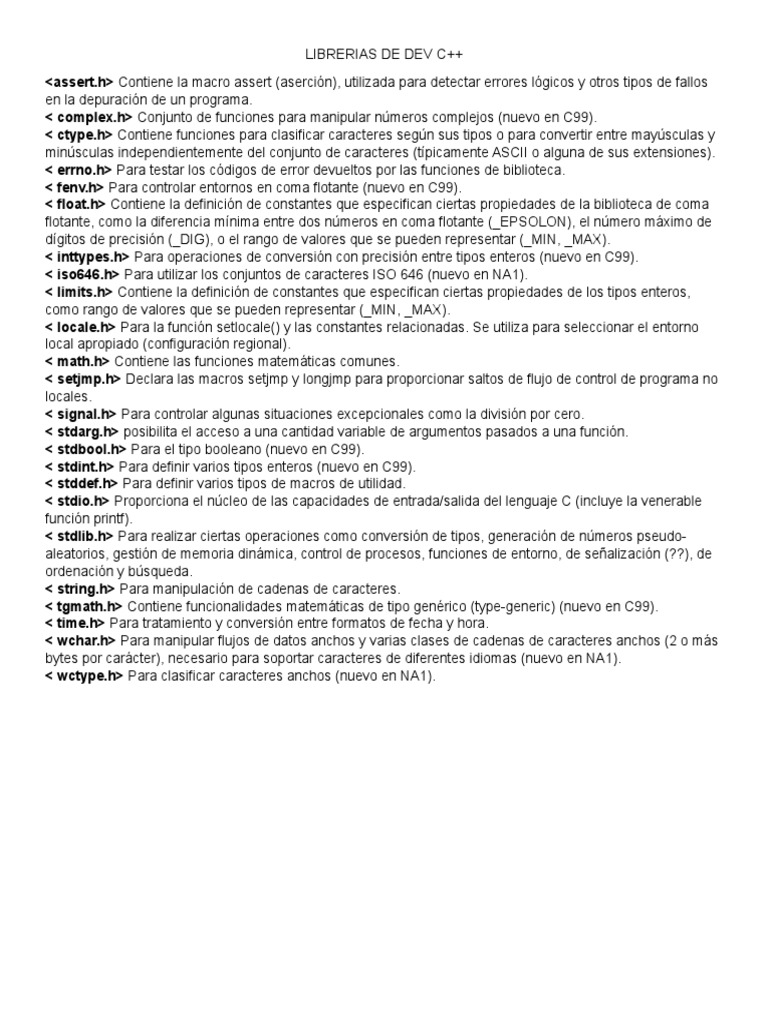 LIBRERIAS DE DEV C++

<assert.h> Contiene la macro assert (aserción), utilizada para detectar errores lógicos y otros tipos de fallos en la depuración de un programa.
< complex.h> Conjunto de funciones para manipular números complejos (nuevo en C99).
< ctype.h> Contiene funciones para clasificar caracteres según sus tipos o para convertir entre mayúsculas y minúsculas independientemente del conjunto de caracteres (típicamente ASCII o alguna de sus extensiones).
< errno.h> Para testar los códigos de error devueltos por las funciones de biblioteca.
< fenv.h> Para controlar entornos en coma flotante (nuevo en C99).
< float.h> Contiene la definición de constantes que especifican ciertas propiedades de la biblioteca de coma flotante, como la diferencia mínima entre dos números en coma flotante (_EPSOLON), el número máximo de dígitos de precisión (_DIG), o el rango de valores que se pueden representar (_MIN, _MAX).
< inttypes.h> Para operaciones de conversión con precisión entre tipos enteros (nuevo en C99).
< iso646.h> Para utilizar los conjuntos de caracteres ISO 646 (nuevo en NA1).
< limits.h> Contiene la definición de constantes que especifican ciertas propiedades de los tipos enteros, como rango de valores que se pueden representar (_MIN, _MAX).
< locale.h> Para la función setlocale() y las constantes relacionadas. Se utiliza para seleccionar el entorno local apropiado (configuración regional).
< math.h> Contiene las funciones matemáticas comunes.
< setjmp.h> Declara las macros setjmp y longjmp para proporcionar saltos de flujo de control de programa no locales.
< signal.h> Para controlar algunas situaciones excepcionales como la división por cero.
< stdarg.h> posibilita el acceso a una cantidad variable de argumentos pasados a una función.
< stdbool.h> Para el tipo booleano (nuevo en C99).
< stdint.h> Para definir varios tipos enteros (nuevo en C99).
< stddef.h> Para definir varios tipos de macros de utilidad.
< stdio.h> Proporciona el núcleo de las capacidades de entrada/salida del lenguaje C (incluye la venerable función printf).
< stdlib.h> Para realizar ciertas operaciones como conversión de tipos, generación de números pseudo-aleatorios, gestión de memoria dinámica, control de procesos, funciones de entorno, de señalización (??), de ordenación y búsqueda.
< string.h> Para manipulación de cadenas de caracteres.
< tgmath.h> Contiene funcionalidades matemáticas de tipo genérico (type-generic) (nuevo en C99).
< time.h> Para tratamiento y conversión entre formatos de fecha y hora.
< wchar.h> Para manipular flujos de datos anchos y varias clases de cadenas de caracteres anchos (2 o más bytes por carácter), necesario para soportar caracteres de diferentes idiomas (nuevo en NA1).
< wctype.h> Para clasificar caracteres anchos (nuevo en NA1).